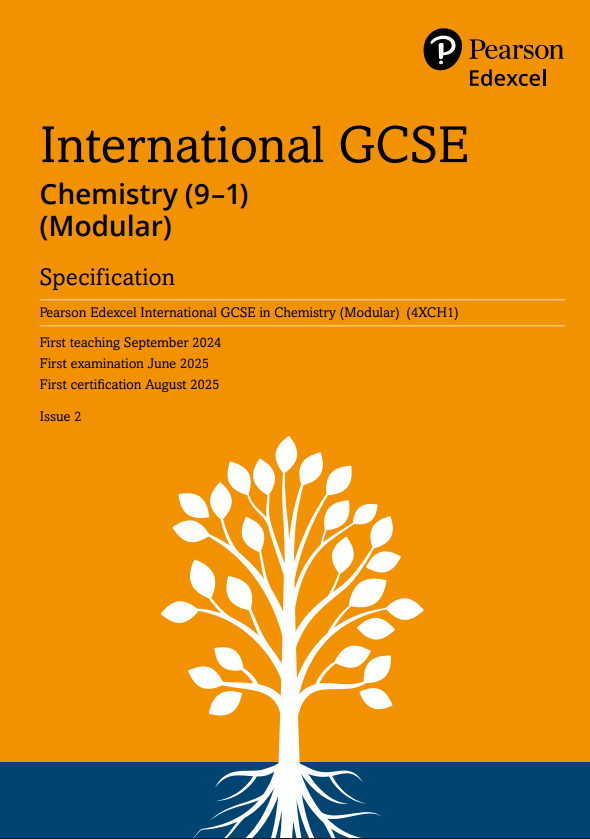 Pearson
Edexcel

International GCSE

Chemistry (9–1)
(Modular)

Specification

Pearson Edexcel International GCSE in Chemistry (Modular) (4XCH1)

First teaching September 2024
First examination June 2025
First certification August 2025

Issue 2